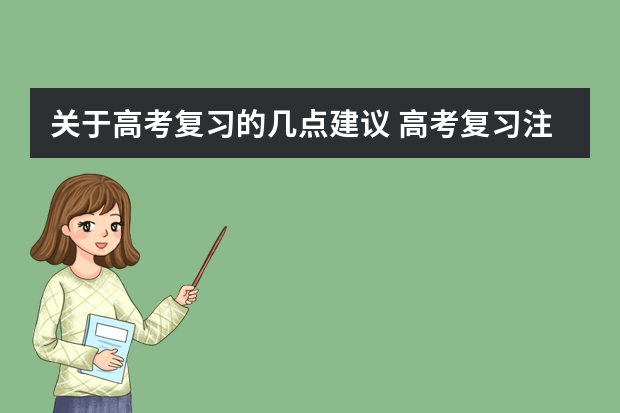 关于高考复习的几点建议 高考复习注